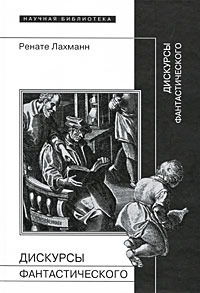 НАУЧНАЯ БИБЛИОТЕКА

Ренате Лахманн

ДИСКУРСЫ ФАНТАСТИЧЕСКОГО

ДИСКУРСЫ
ФАНТАСТИЧЕСКОГО